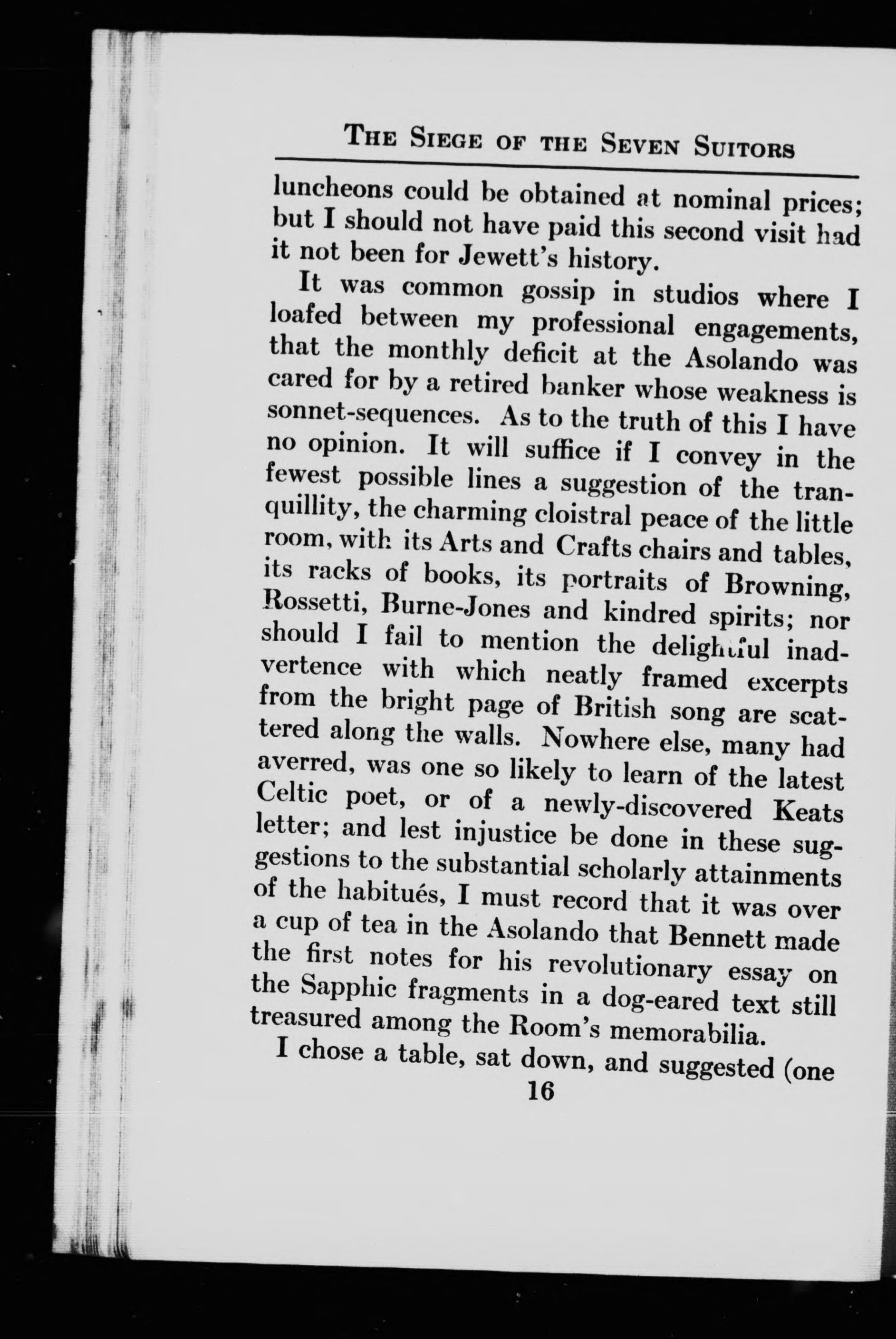 THE SIEGE OF THE SEVEN SUITORS

luncheons could be obtained at nominal prices; but I should not have paid this second visit had it not been for Jewett's history.

It was common gossip in studios where I loafed between my professional engagements, that the monthly deficit at the Asolando was cared for by a retired banker whose weakness is sonnet-sequences. As to the truth of this I have no opinion. It will suffice if I convey in the fewest possible lines a suggestion of the tranquillity, the charming cloistral peace of the little room, with its Arts and Crafts chairs and tables, its racks of books, its portraits of Browning, Rossetti, Burne-Jones and kindred spirits; nor should I fail to mention the delightful inadvertence with which neatly framed excerpts from the bright page of British song are scattered along the walls. Nowhere else, many had averred, was one so likely to learn of the latest Celtic poet, or of a newly-discovered Keats letter; and lest injustice be done in these suggestions to the substantial scholarly attainments of the habitués, I must record that it was over a cup of tea in the Asolando that Bennett made the first notes for his revolutionary essay on the Sapphic fragments in a dog-eared text still treasured among the Room's memorabilia.

I chose a table, sat down, and suggested (one

16